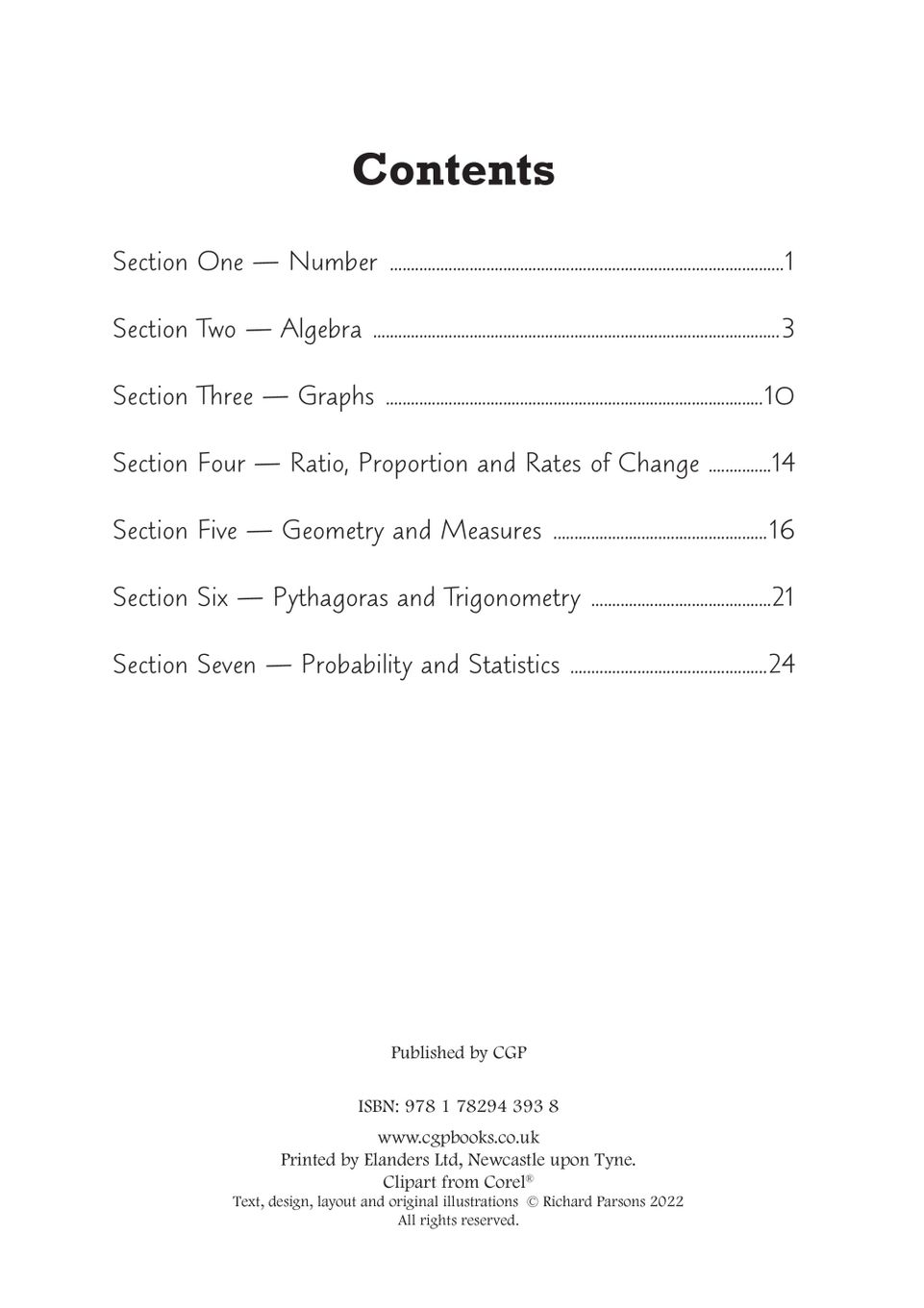 Contents

Section One — Number ..........1

Section Two — Algebra ..........3

Section Three — Graphs ..........10

Section Four — Ratio, Proportion and Rates of Change ..........14

Section Five — Geometry and Measures ..........16

Section Six — Pythagoras and Trigonometry ..........21

Section Seven — Probability and Statistics ..........24

Published by CGP

ISBN: 978 1 78294 393 8

www.cgpbooks.co.uk
Printed by Elanders Ltd, Newcastle upon Tyne.
Clipart from Corel®
Text, design, layout and original illustrations © Richard Parsons 2022
All rights reserved.